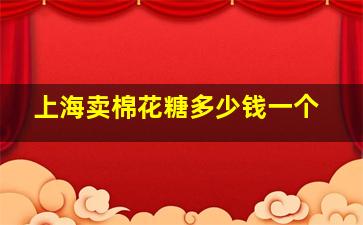 上海卖棉花糖多少钱一个